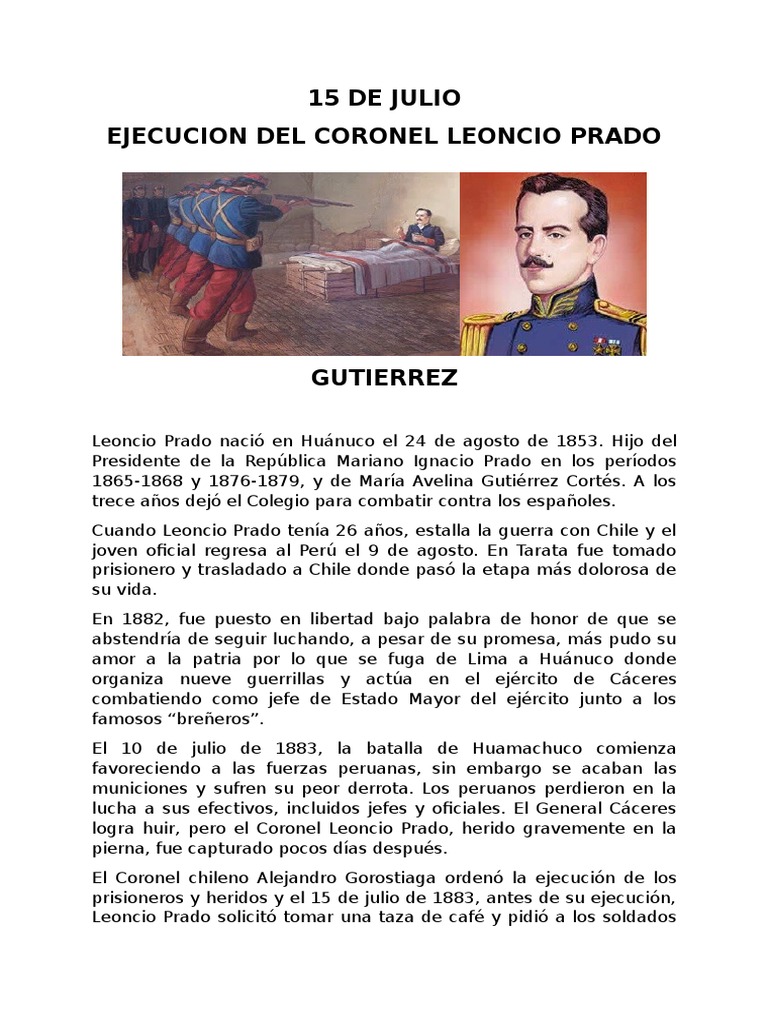 15 DE JULIO
EJECUCION DEL CORONEL LEONCIO PRADO

GUTIERREZ

Leoncio Prado nació en Huánuco el 24 de agosto de 1853. Hijo del Presidente de la República Mariano Ignacio Prado en los períodos 1865-1868 y 1876-1879, y de María Avelina Gutiérrez Cortés. A los trece años dejó el Colegio para combatir contra los españoles.

Cuando Leoncio Prado tenía 26 años, estalla la guerra con Chile y el joven oficial regresa al Perú el 9 de agosto. En Tarata fue tomado prisionero y trasladado a Chile donde pasó la etapa más dolorosa de su vida.

En 1882, fue puesto en libertad bajo palabra de honor de que se abstendría de seguir luchando, a pesar de su promesa, más pudo su amor a la patria por lo que se fuga de Lima a Huánuco donde organiza nueve guerrillas y actúa en el ejército de Cáceres combatiendo como jefe de Estado Mayor del ejército junto a los famosos “breñeros”.

El 10 de julio de 1883, la batalla de Huamachuco comienza favoreciendo a las fuerzas peruanas, sin embargo se acaban las municiones y sufren su peor derrota. Los peruanos perdieron en la lucha a sus efectivos, incluidos jefes y oficiales. El General Cáceres logra huir, pero el Coronel Leoncio Prado, herido gravemente en la pierna, fue capturado pocos días después.

El Coronel chileno Alejandro Gorostiaga ordenó la ejecución de los prisioneros y heridos y el 15 de julio de 1883, antes de su ejecución, Leoncio Prado solicitó tomar una taza de café y pidió a los soldados